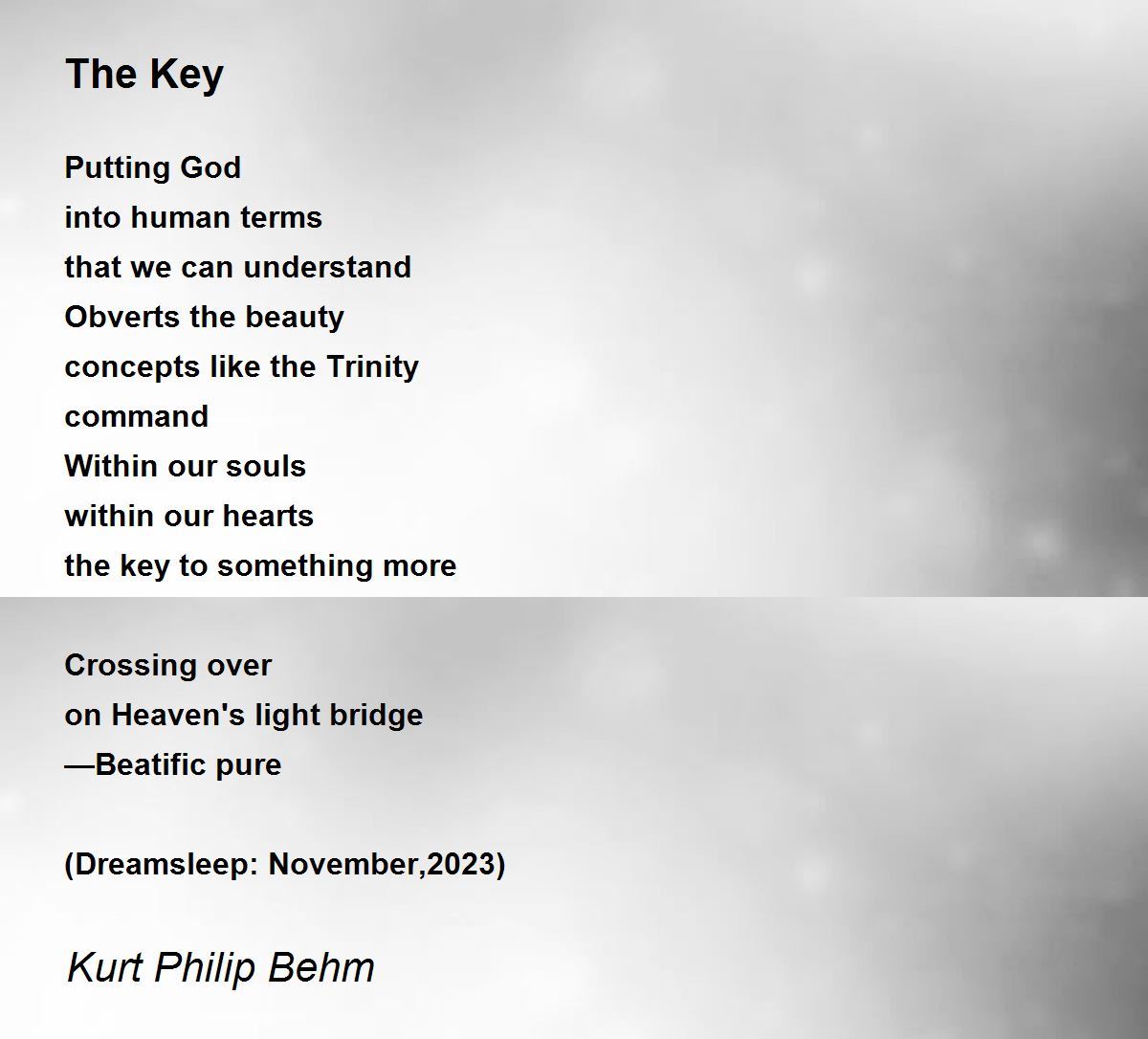 The Key

Putting God
into human terms
that we can understand
Obverts the beauty
concepts like the Trinity
command
Within our souls
within our hearts
the key to something more

Crossing over
on Heaven's light bridge
—Beatific pure

(Dreamsleep: November,2023)

Kurt Philip Behm